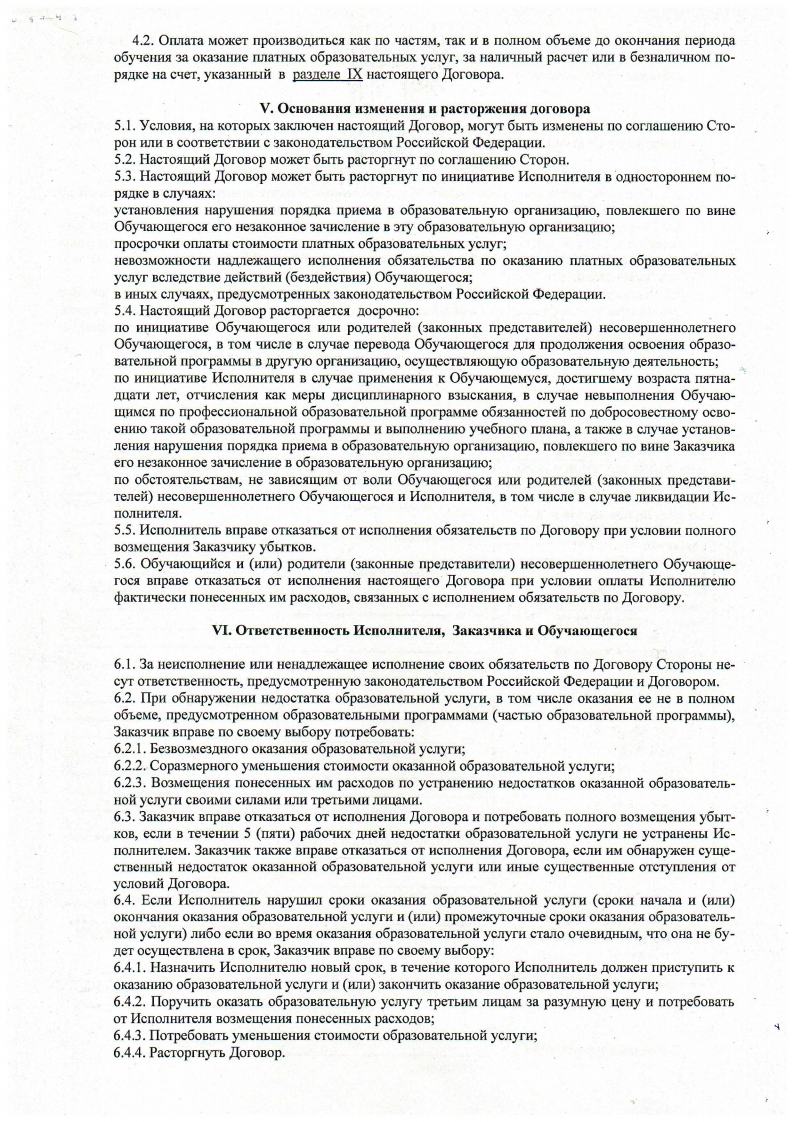 4.2. Оплата может производиться как по частям, так и в полном объеме до окончания периода обучения за оказание платных образовательных услуг, за наличный расчет или в безналичном порядке на счет, указанный в разделе IX настоящего Договора.

V. Основания изменения и расторжения договора

5.1. Условия, на которых заключен настоящий Договор, могут быть изменены по соглашению Сторон или в соответствии с законодательством Российской Федерации.
5.2. Настоящий Договор может быть расторгнут по соглашению Сторон.
5.3. Настоящий Договор может быть расторгнут по инициативе Исполнителя в одностороннем порядке в случаях:
установления нарушения порядка приема в образовательную организацию, повлекшего по вине Обучающегося его незаконное зачисление в эту образовательную организацию;
просрочки оплаты стоимости платных образовательных услуг;
невозможности надлежащего исполнения обязательства по оказанию платных образовательных услуг вследствие действий (бездействия) Обучающегося;
в иных случаях, предусмотренных законодательством Российской Федерации.
5.4. Настоящий Договор расторгается досрочно:
по инициативе Обучающегося или родителей (законных представителей) несовершеннолетнего Обучающегося, в том числе в случае перевода Обучающегося для продолжения освоения образовательной программы в другую организацию, осуществляющую образовательную деятельность;
по инициативе Исполнителя в случае применения к Обучающемуся, достигшему возраста пятнадцати лет, отчисления как меры дисциплинарного взыскания, в случае невыполнения Обучающимся по профессиональной образовательной программе обязанностей по добросовестному освоению такой образовательной программы и выполнению учебного плана, а также в случае установления нарушения порядка приема в образовательную организацию, повлекшего по вине Заказчика его незаконное зачисление в образовательную организацию;
по обстоятельствам, не зависящим от воли Обучающегося или родителей (законных представителей) несовершеннолетнего Обучающегося и Исполнителя, в том числе в случае ликвидации Исполнителя.
5.5. Исполнитель вправе отказаться от исполнения обязательств по Договору при условии полного возмещения Заказчику убытков.
5.6. Обучающийся и (или) родители (законные представители) несовершеннолетнего Обучающегося вправе отказаться от исполнения настоящего Договора при условии оплаты Исполнителю фактически понесенных им расходов, связанных с исполнением обязательств по Договору.

VI. Ответственность Исполнителя, Заказчика и Обучающегося

6.1. За неисполнение или ненадлежащее исполнение своих обязательств по Договору Стороны несут ответственность, предусмотренную законодательством Российской Федерации и Договором.
6.2. При обнаружении недостатка образовательной услуги, в том числе оказания ее не в полном объеме, предусмотренном образовательными программами (частью образовательной программы), Заказчик вправе по своему выбору потребовать:
6.2.1. Безвозмездного оказания образовательной услуги;
6.2.2. Соразмерного уменьшения стоимости оказанной образовательной услуги;
6.2.3. Возмещения понесенных им расходов по устранению недостатков оказанной образовательной услуги своими силами или третьими лицами.
6.3. Заказчик вправе отказаться от исполнения Договора и потребовать полного возмещения убытков, если в течении 5 (пяти) рабочих дней недостатки образовательной услуги не устранены Исполнителем. Заказчик также вправе отказаться от исполнения Договора, если им обнаружен существенный недостаток оказанной образовательной услуги или иные существенные отступления от условий Договора.
6.4. Если Исполнитель нарушил сроки оказания образовательной услуги (сроки начала и (или) окончания оказания образовательной услуги и (или) промежуточные сроки оказания образовательной услуги) либо если во время оказания образовательной услуги стало очевидным, что она не будет осуществлена в срок, Заказчик вправе по своему выбору:
6.4.1. Назначить Исполнителю новый срок, в течение которого Исполнитель должен приступить к оказанию образовательной услуги и (или) закончить оказание образовательной услуги;
6.4.2. Поручить оказать образовательную услугу третьим лицам за разумную цену и потребовать от Исполнителя возмещения понесенных расходов;
6.4.3. Потребовать уменьшения стоимости образовательной услуги;
6.4.4. Расторгнуть Договор.